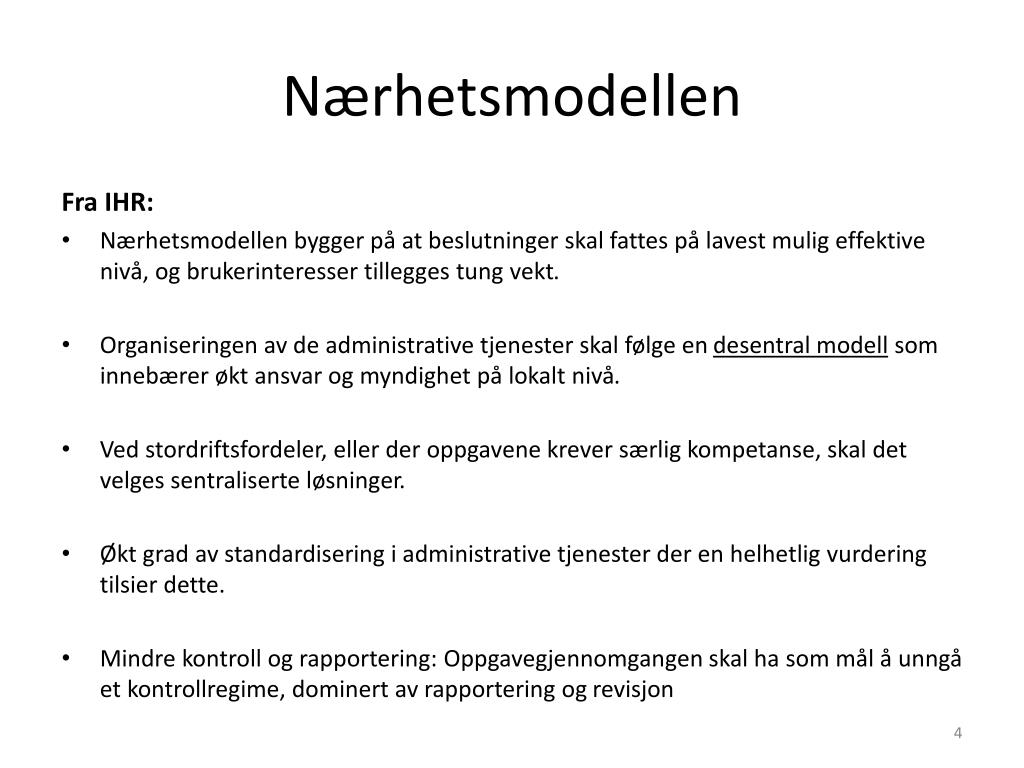 Nærhetsmodellen

Fra IHR:

• Nærhetsmodellen bygger på at beslutninger skal fattes på lavest mulig effektive nivå, og brukerinteresser tillegges tung vekt.

• Organiseringen av de administrative tjenester skal følge en desentral modell som innebærer økt ansvar og myndighet på lokalt nivå.

• Ved stordriftsfordeler, eller der oppgavene krever særlig kompetanse, skal det velges sentraliserte løsninger.

• Økt grad av standardisering i administrative tjenester der en helhetlig vurdering tilsier dette.

• Mindre kontroll og rapportering: Oppgavegjennomgangen skal ha som mål å unngå et kontrollregime, dominert av rapportering og revisjon

4